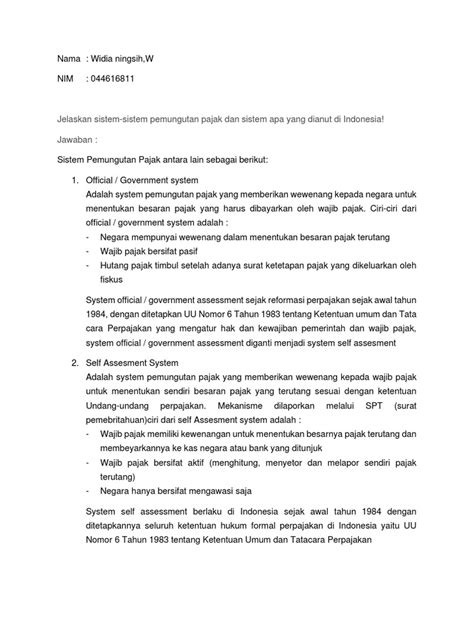 Nama : Widia ningsih,W

NIM : 044616811

Jelaskan sistem-sistem pemungutan pajak dan sistem apa yang dianut di Indonesia!

Jawaban :

Sistem Pemungutan Pajak antara lain sebagai berikut:

1. Official / Government system
Adalah system pemungutan pajak yang memberikan wewenang kepada negara untuk menentukan besaran pajak yang harus dibayarkan oleh wajib pajak. Ciri-ciri dari official / government system adalah :
- Negara mempunyai wewenang dalam menentukan besaran pajak terutang
- Wajib pajak bersifat pasif
- Hutang pajak timbul setelah adanya surat ketetapan pajak yang dikeluarkan oleh fiskus

System official / government assessment sejak reformasi perpajakan sejak awal tahun 1984, dengan ditetapkan UU Nomor 6 Tahun 1983 tentang Ketentuan umum dan Tata cara Perpajakan yang mengatur hak dan kewajiban pemerintah dan wajib pajak, system official / government assessment diganti menjadi system self assesment

2. Self Assesment System
Adalah system pemungutan pajak yang memberikan wewenang kepada wajib pajak untuk menentukan sendiri besaran pajak yang terutang sesuai dengan ketentuan Undang-undang perpajakan. Mekanisme dilaporkan melalui SPT (surat pemebritahuan)ciri dari self Assesment system adalah :
- Wajib pajak memiliki kewenangan untuk menentukan besarnya pajak terutang dan membeyarkannya ke kas negara atau bank yang ditunjuk
- Wajib pajak bersifat aktif (menghitung, menyetor dan melapor sendiri pajak terutang)
- Negara hanya bersifat mengawasi saja

System self assessment berlaku di Indonesia sejak awal tahun 1984 dengan ditetapkannya seluruh ketentuan hukum formal perpajakan di Indonesia yaitu UU Nomor 6 Tahun 1983 tentang Ketentuan Umum dan Tatacara Perpajakan